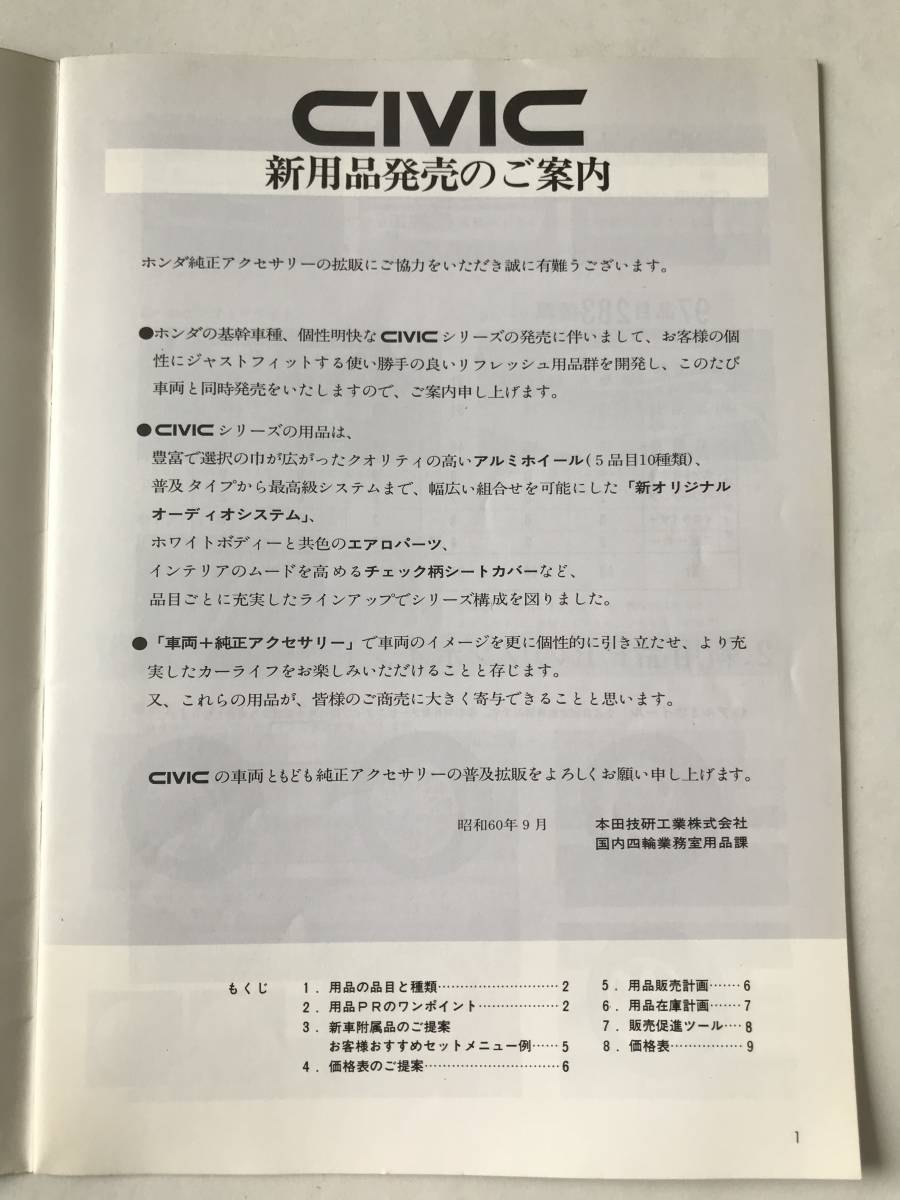 CIVIC
新用品発売のご案内

ホンダ純正アクセサリーの拡販にご協力をいただき誠に有難うございます。

●ホンダの基幹車種、個性明快なCIVICシリーズの発売に伴いまして、お客様の個性にジャストフィットする使い勝手の良いリフレッシュ用品群を開発し、このたび車両と同時発売をいたしますので、ご案内申し上げます。

●CIVICシリーズの用品は、
豊富で選択の巾が広がったクオリティの高いアルミホイール(5品目10種類)、
普及タイプから最高級システムまで、幅広い組合せを可能にした「新オリジナルオーディオシステム」、
ホワイトボディーと共色のエアロパーツ、
インテリアのムードを高めるチェック柄シートカバーなど、
品目ごとに充実したラインアップでシリーズ構成を図りました。

●「車両+純正アクセサリー」で車両のイメージを更に個性的に引き立たせ、より充実したカーライフをお楽しみいただけることと存じます。
又、これらの用品が、皆様のご商売に大きく寄与できることと思います。

CIVICの車両ともども純正アクセサリーの普及拡販をよろしくお願い申し上げます。

昭和60年9月 本田技研工業株式会社
国内四輪業務室用品課

もくじ
1.用品の品目と種類 2
2.用品PRのワンポイント 2
3.新車附属品のご提案
お客様おすすめセットメニュー例 5
4.価格表のご提案 6
5.用品販売計画 6
6.用品在庫計画 7
7.販売促進ツール 8
8.価格表 9

1